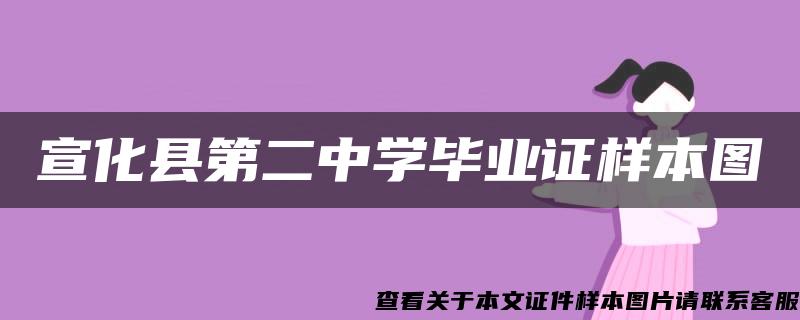 宣化县第二中学毕业证样本图

查看关于本文证件样本图片请联系客服